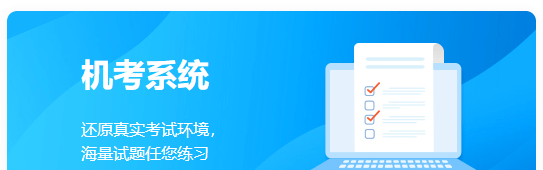 机考系统

还原真实考试环境，
海量试题任您练习